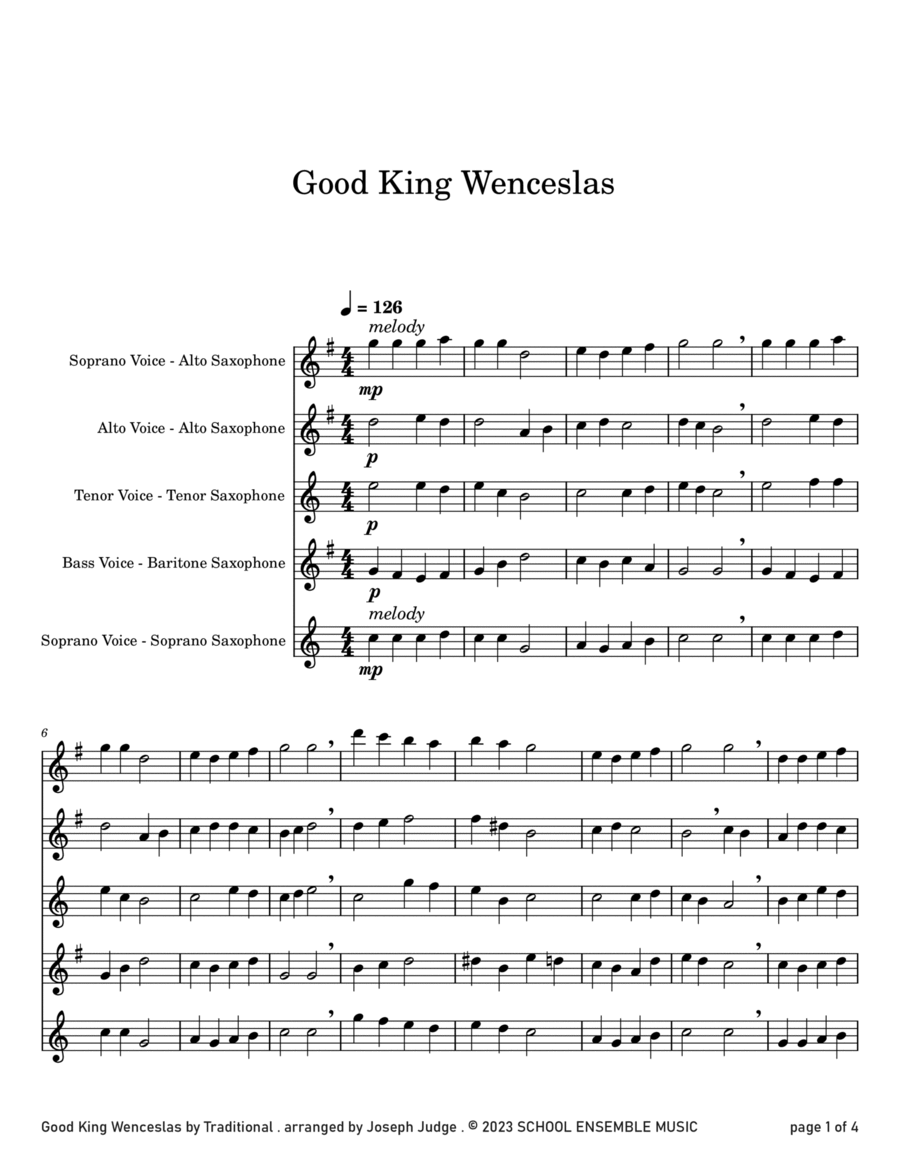 Good King Wenceslas

♩ = 126

melody

Soprano Voice - Alto Saxophone

mp

Alto Voice - Alto Saxophone

p

Tenor Voice - Tenor Saxophone

p

Bass Voice - Baritone Saxophone

p

melody

Soprano Voice - Soprano Saxophone

mp

6

Good King Wenceslas by Traditional . arranged by Joseph Judge . © 2023 SCHOOL ENSEMBLE MUSIC

page 1 of 4